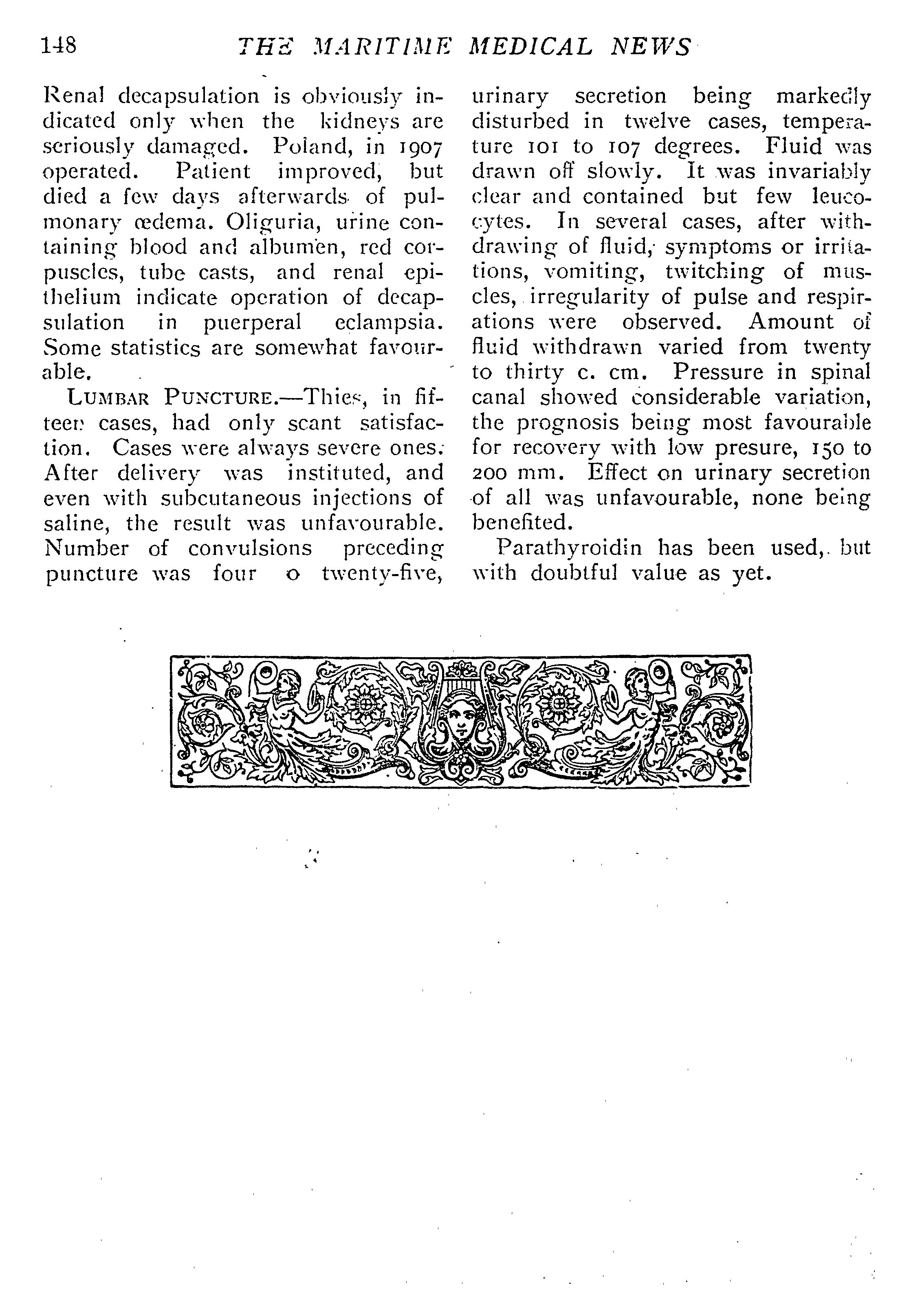 148 THE MARITIME MEDICAL NEWS

Renal decapsulation is obviously indicated only when the kidneys are seriously damaged. Poland, in 1907 operated. Patient improved, but died a few days afterwards of pulmonary œdema. Oliguria, urine containing blood and albumen, red corpuscles, tube casts, and renal epithelium indicate operation of decapsulation in puerperal eclampsia. Some statistics are somewhat favourable.

LUMBAR PUNCTURE.—Thies, in fifteen cases, had only scant satisfaction. Cases were always severe ones. After delivery was instituted, and even with subcutaneous injections of saline, the result was unfavourable. Number of convulsions preceding puncture was four o twenty-five, urinary secretion being markedly disturbed in twelve cases, temperature 101 to 107 degrees. Fluid was drawn off slowly. It was invariably clear and contained but few leucocytes. In several cases, after withdrawing of fluid, symptoms or irritations, vomiting, twitching of muscles, irregularity of pulse and respirations were observed. Amount of fluid withdrawn varied from twenty to thirty c. cm. Pressure in spinal canal showed considerable variation, the prognosis being most favourable for recovery with low presure, 150 to 200 mm. Effect on urinary secretion of all was unfavourable, none being benefited.

Parathyroidin has been used, but with doubtful value as yet.